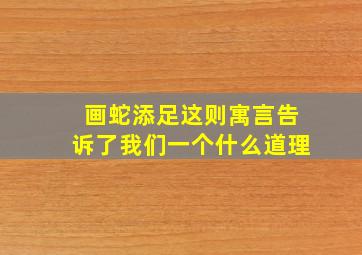 画蛇添足这则寓言告诉了我们一个什么道理